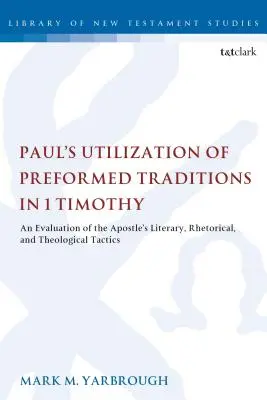 LIBRARY OF NEW TESTAMENT STUDIES

t&tclark

PAUL'S UTILIZATION OF PREFORMED TRADITIONS IN 1 TIMOTHY

An Evaluation of the Apostle's Literary, Rhetorical, and Theological Tactics

MARK M. YARBROUGH